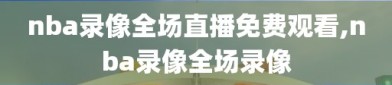 nba录像全场直播免费观看,nba录像全场录像